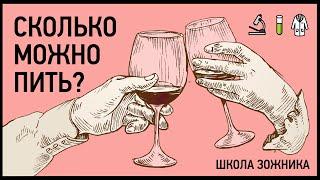 СКОЛЬКО МОЖНО ПИТЬ?

ШКОЛА ЗОЖНИКА